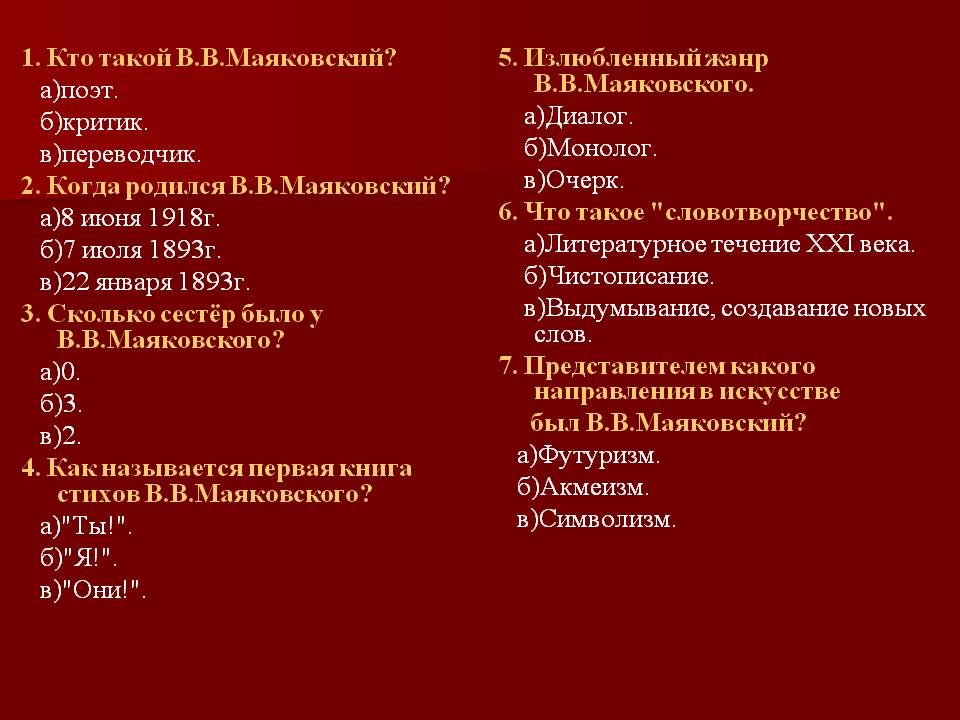 1. Кто такой В.В.Маяковский?
а)поэт.
б)критик.
в)переводчик.
2. Когда родился В.В.Маяковский?
а)8 июня 1918г.
б)7 июля 1893г.
в)22 января 1893г.
3. Сколько сестёр было у В.В.Маяковского?
а)0.
б)3.
в)2.
4. Как называется первая книга стихов В.В.Маяковского?
а)"Ты!".
б)"Я!".
в)"Они!".

5. Излюбленный жанр В.В.Маяковского.
а)Диалог.
б)Монолог.
в)Очерк.
6. Что такое "словотворчество".
а)Литературное течение XXI века.
б)Чистописание.
в)Выдумывание, создавание новых слов.
7. Представителем какого направления в искусстве был В.В.Маяковский?
а)Футуризм.
б)Акмеизм.
в)Символизм.